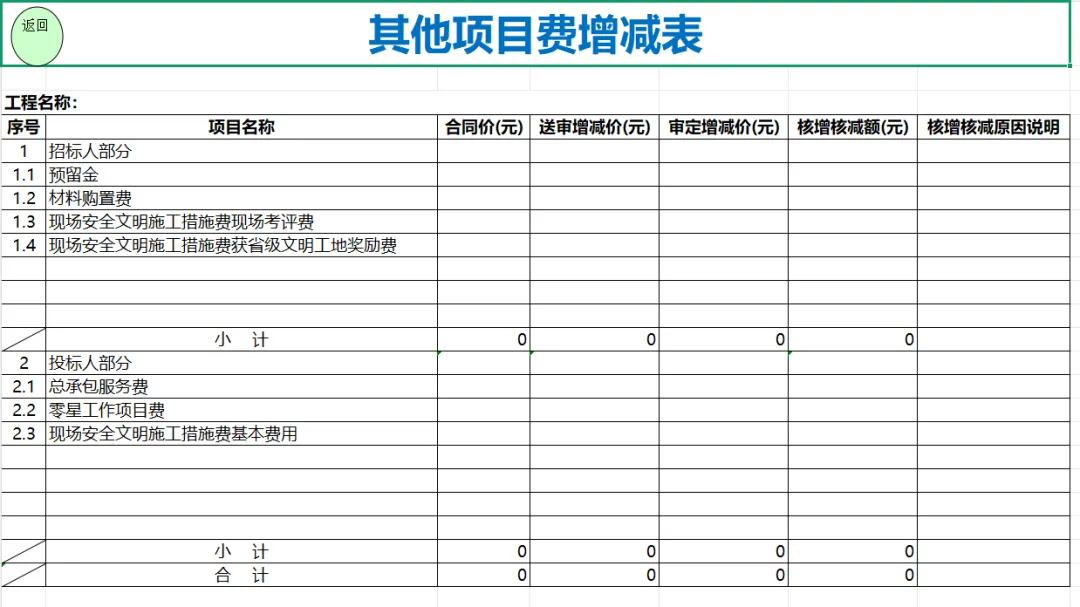 返回

其他项目费增减表

工程名称：

| 序号 | 项目名称 | 合同价(元) | 送审增减价(元) | 审定增减价(元) | 核增核减额(元) | 核增核减原因说明 |
|---|---|---|---|---|---|---|
| 1 | 招标人部分 | | | | | |
| 1.1 | 预留金 | | | | | |
| 1.2 | 材料购置费 | | | | | |
| 1.3 | 现场安全文明施工措施费现场考评费 | | | | | |
| 1.4 | 现场安全文明施工措施费获省级文明工地奖励费 | | | | | |
| | | | | | | |
| | | | | | | |
| | | | | | | |
| | 小　计 | 0 | 0 | 0 | 0 | |
| 2 | 投标人部分 | | | | | |
| 2.1 | 总承包服务费 | | | | | |
| 2.2 | 零星工作项目费 | | | | | |
| 2.3 | 现场安全文明施工措施费基本费用 | | | | | |
| | | | | | | |
| | | | | | | |
| | | | | | | |
| | | | | | | |
| | 小　计 | 0 | 0 | 0 | 0 | |
| | 合　计 | 0 | 0 | 0 | 0 | |